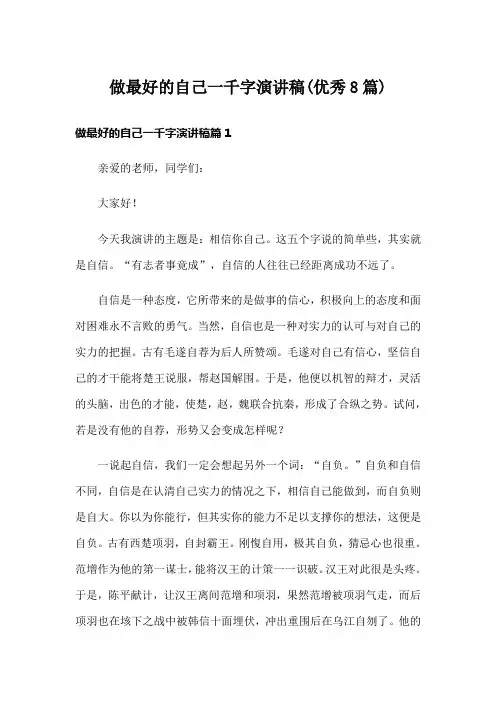 做最好的自己一千字演讲稿(优秀8篇)

做最好的自己一千字演讲稿篇1

亲爱的老师，同学们：

大家好！

今天我演讲的主题是：相信你自己。这五个字说的简单些，其实就是自信。“有志者事竟成”，自信的人往往已经距离成功不远了。

自信是一种态度，它所带来的是做事的信心，积极向上的态度和面对困难永不言败的勇气。当然，自信也是一种对实力的认可与对自己的实力的把握。古有毛遂自荐为后人所赞颂。毛遂对自己有信心，坚信自己的才干能将楚王说服，帮赵国解围。于是，他便以机智的辩才，灵活的头脑，出色的才能，使楚，赵，魏联合抗秦，形成了合纵之势。试问，若是没有他的自荐，形势又会变成怎样呢？

一说起自信，我们一定会想起另外一个词：“自负。”自负和自信不同，自信是在认清自己实力的情况之下，相信自己能做到，而自负则是自大。你以为你能行，但其实你的能力不足以支撑你的想法，这便是自负。古有西楚项羽，自封霸王。刚愎自用，极其自负，猜忌心也很重。范增作为他的第一谋士，能将汉王的计策一一识破。汉王对此很是头疼。于是，陈平献计，让汉王离间范增和项羽，果然范增被项羽气走，而后项羽也在垓下之战中被韩信十面埋伏，冲出重围后在乌江自刎了。他的